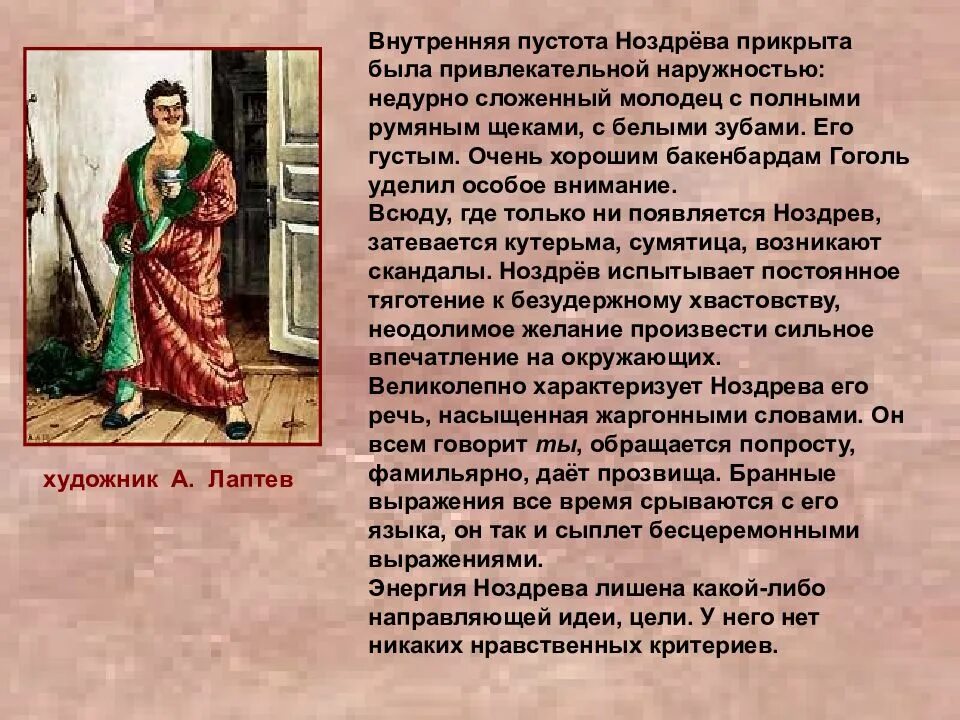 художник А. Лаптев

Внутренняя пустота Ноздрёва прикрыта была привлекательной наружностью: недурно сложенный молодец с полными румяным щеками, с белыми зубами. Его густым. Очень хорошим бакенбардам Гоголь уделил особое внимание.
Всюду, где только ни появляется Ноздрев, затевается кутерьма, сумятица, возникают скандалы. Ноздрёв испытывает постоянное тяготение к безудержному хвастовству, неодолимое желание произвести сильное впечатление на окружающих.
Великолепно характеризует Ноздрева его речь, насыщенная жаргонными словами. Он всем говорит ты, обращается попросту, фамильярно, даёт прозвища. Бранные выражения все время срываются с его языка, он так и сыплет бесцеремонными выражениями.
Энергия Ноздрева лишена какой-либо направляющей идеи, цели. У него нет никаких нравственных критериев.